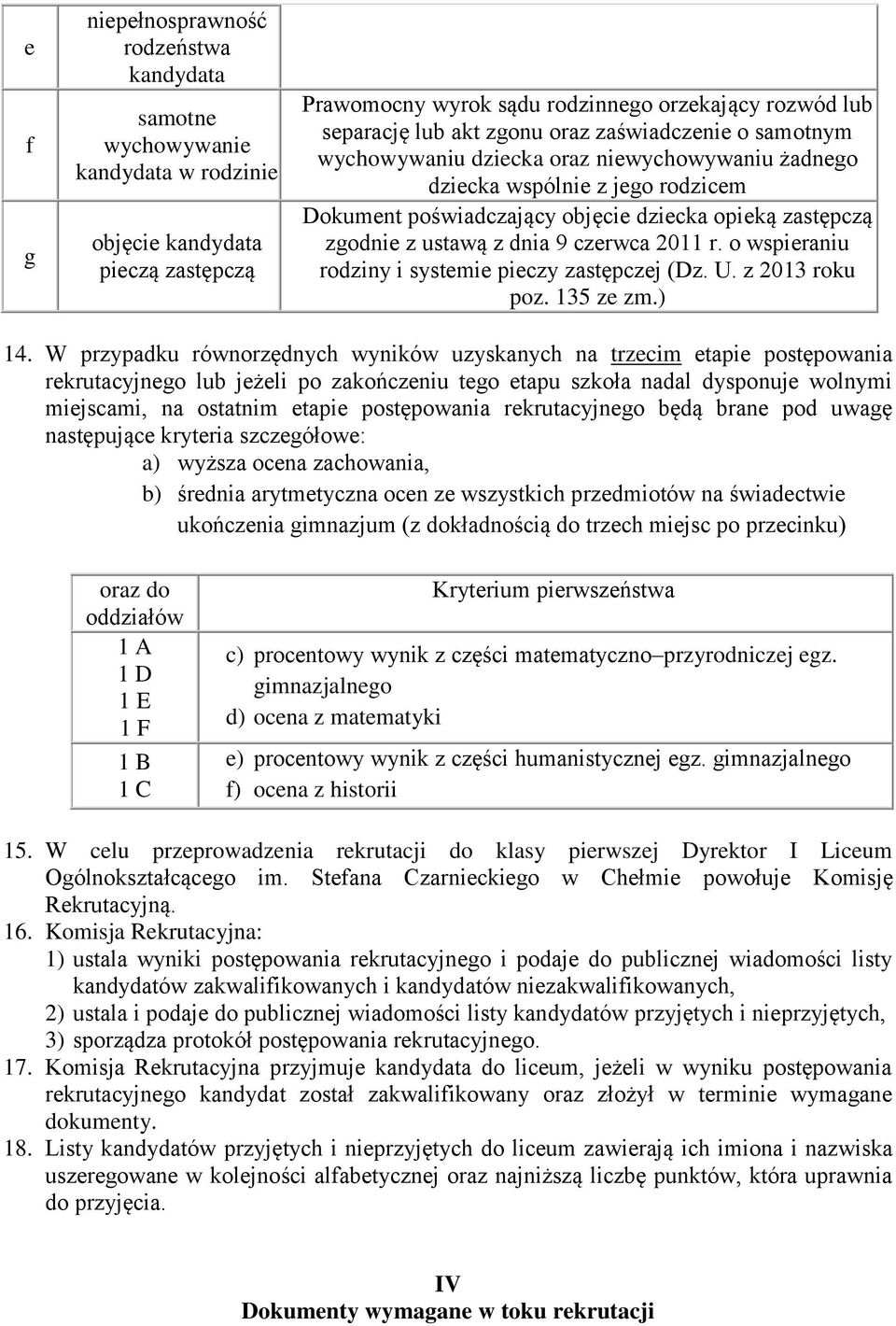 | e | niepełnosprawność rodzeństwa kandydata | |
|---|---|---|
| f | samotne wychowywanie kandydata w rodzinie | Prawomocny wyrok sądu rodzinnego orzekający rozwód lub separację lub akt zgonu oraz zaświadczenie o samotnym wychowywaniu dziecka oraz niewychowywaniu żadnego dziecka wspólnie z jego rodzicem |
| g | objęcie kandydata pieczą zastępczą | Dokument poświadczający objęcie dziecka opieką zastępczą zgodnie z ustawą z dnia 9 czerwca 2011 r. o wspieraniu rodziny i systemie pieczy zastępczej (Dz. U. z 2013 roku poz. 135 ze zm.) |

14. W przypadku równorzędnych wyników uzyskanych na trzecim etapie postępowania rekrutacyjnego lub jeżeli po zakończeniu tego etapu szkoła nadal dysponuje wolnymi miejscami, na ostatnim etapie postępowania rekrutacyjnego będą brane pod uwagę następujące kryteria szczegółowe:
a) wyższa ocena zachowania,
b) średnia arytmetyczna ocen ze wszystkich przedmiotów na świadectwie ukończenia gimnazjum (z dokładnością do trzech miejsc po przecinku)

| oraz do oddziałów | Kryterium pierwszeństwa |
|---|---|
| 1 A 1 D 1 E 1 F | c) procentowy wynik z części matematyczno–przyrodniczej egz. gimnazjalnego d) ocena z matematyki |
| 1 B 1 C | e) procentowy wynik z części humanistycznej egz. gimnazjalnego f) ocena z historii |

15. W celu przeprowadzenia rekrutacji do klasy pierwszej Dyrektor I Liceum Ogólnokształcącego im. Stefana Czarnieckiego w Chełmie powołuje Komisję Rekrutacyjną.
16. Komisja Rekrutacyjna:
1) ustala wyniki postępowania rekrutacyjnego i podaje do publicznej wiadomości listy kandydatów zakwalifikowanych i kandydatów niezakwalifikowanych,
2) ustala i podaje do publicznej wiadomości listy kandydatów przyjętych i nieprzyjętych,
3) sporządza protokół postępowania rekrutacyjnego.
17. Komisja Rekrutacyjna przyjmuje kandydata do liceum, jeżeli w wyniku postępowania rekrutacyjnego kandydat został zakwalifikowany oraz złożył w terminie wymagane dokumenty.
18. Listy kandydatów przyjętych i nieprzyjętych do liceum zawierają ich imiona i nazwiska uszeregowane w kolejności alfabetycznej oraz najniższą liczbę punktów, która uprawnia do przyjęcia.

IV
Dokumenty wymagane w toku rekrutacji